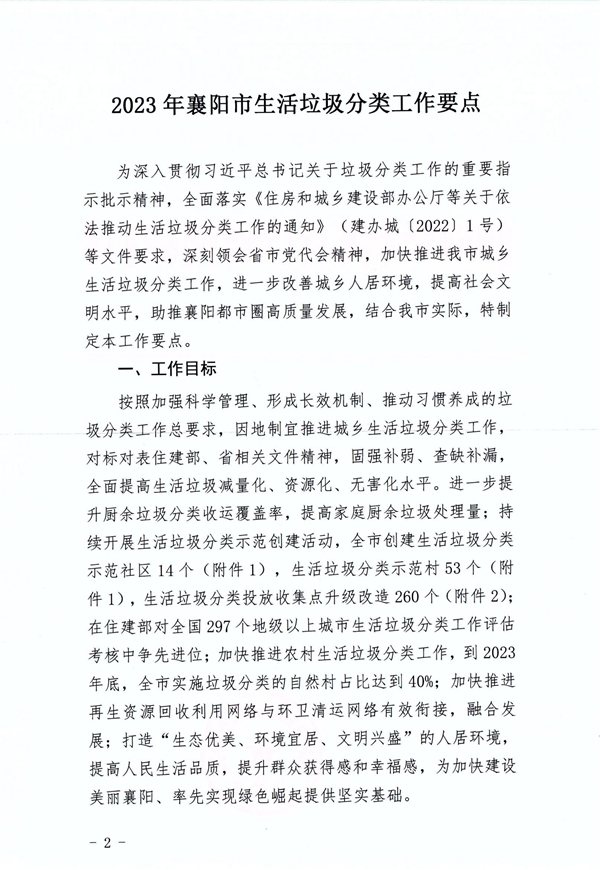 2023 年襄阳市生活垃圾分类工作要点

为深入贯彻习近平总书记关于垃圾分类工作的重要指示批示精神，全面落实《住房和城乡建设部办公厅等关于依法推动生活垃圾分类工作的通知》（建办城〔2022〕1 号）等文件要求，深刻领会省市党代会精神，加快推进我市城乡生活垃圾分类工作，进一步改善城乡人居环境，提高社会文明水平，助推襄阳都市圈高质量发展，结合我市实际，特制定本工作要点。

一、工作目标

按照加强科学管理、形成长效机制、推动习惯养成的垃圾分类工作总要求，因地制宜推进城乡生活垃圾分类工作，对标对表住建部、省相关文件精神，固强补弱、查缺补漏，全面提高生活垃圾减量化、资源化、无害化水平。进一步提升厨余垃圾分类收运覆盖率，提高家庭厨余垃圾处理量；持续开展生活垃圾分类示范创建活动，全市创建生活垃圾分类示范社区 14 个（附件 1），生活垃圾分类示范村 53 个（附件 1），生活垃圾分类投放收集点升级改造 260 个（附件 2）；在住建部对全国 297 个地级以上城市生活垃圾分类工作评估考核中争先进位；加快推进农村生活垃圾分类工作，到 2023 年底，全市实施垃圾分类的自然村占比达到 40%；加快推进再生资源回收利用网络与环卫清运网络有效衔接，融合发展；打造“生态优美、环境宜居、文明兴盛”的人居环境，提高人民生活品质，提升群众获得感和幸福感，为加快建设美丽襄阳、率先实现绿色崛起提供坚实基础。

- 2 -